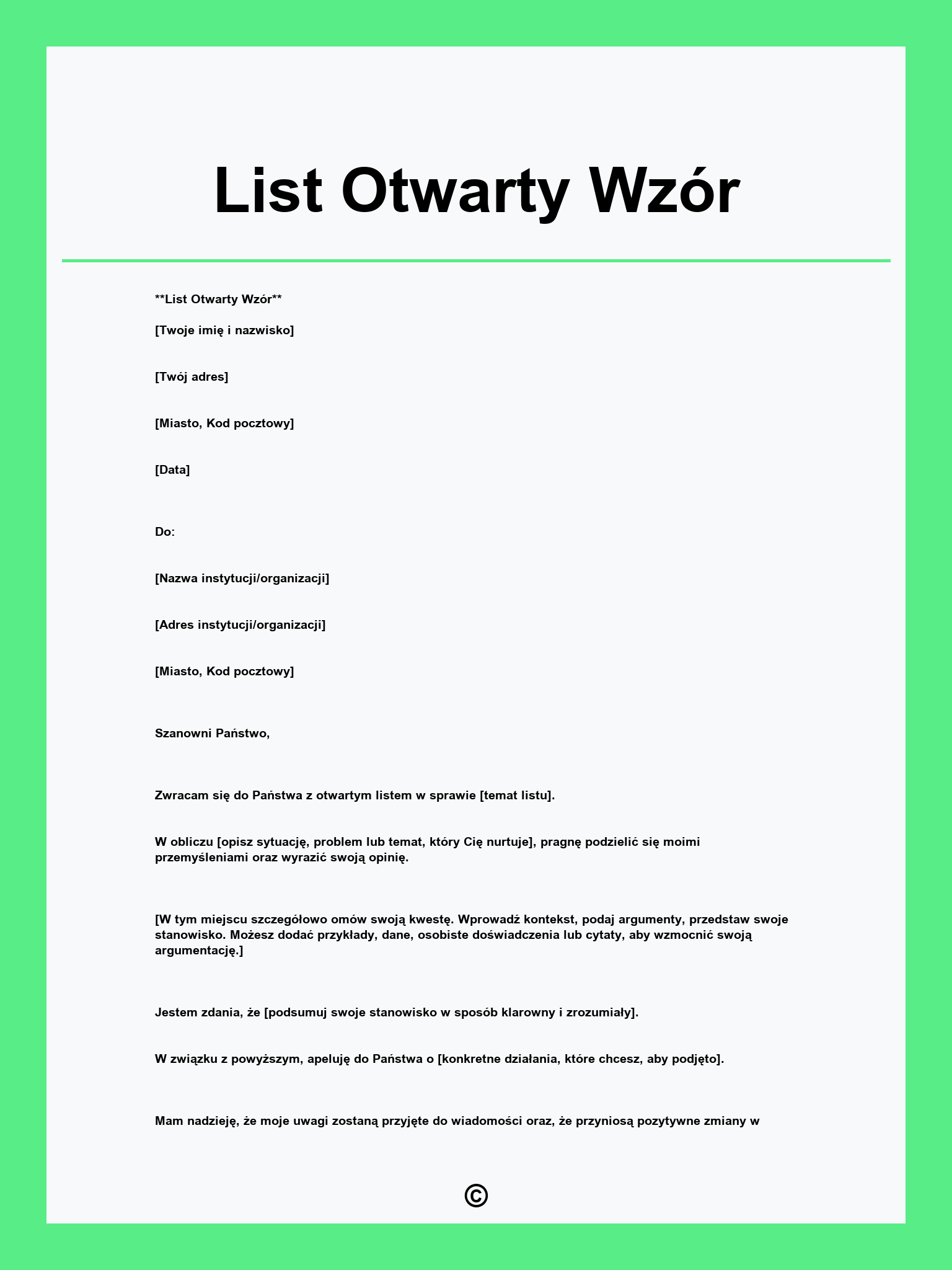 List Otwarty Wzór

**List Otwarty Wzór**

[Twoje imię i nazwisko]

[Twój adres]

[Miasto, Kod pocztowy]

[Data]

Do:

[Nazwa instytucji/organizacji]

[Adres instytucji/organizacji]

[Miasto, Kod pocztowy]

Szanowni Państwo,

Zwracam się do Państwa z otwartym listem w sprawie [temat listu].

W obliczu [opisz sytuację, problem lub temat, który Cię nurtuje], pragnę podzielić się moimi przemyśleniami oraz wyrazić swoją opinię.

[W tym miejscu szczegółowo omów swoją kwestę. Wprowadź kontekst, podaj argumenty, przedstaw swoje stanowisko. Możesz dodać przykłady, dane, osobiste doświadczenia lub cytaty, aby wzmocnić swoją argumentację.]

Jestem zdania, że [podsumuj swoje stanowisko w sposób klarowny i zrozumiały].

W związku z powyższym, apeluję do Państwa o [konkretne działania, które chcesz, aby podjęto].

Mam nadzieję, że moje uwagi zostaną przyjęte do wiadomości oraz, że przyniosą pozytywne zmiany w

©